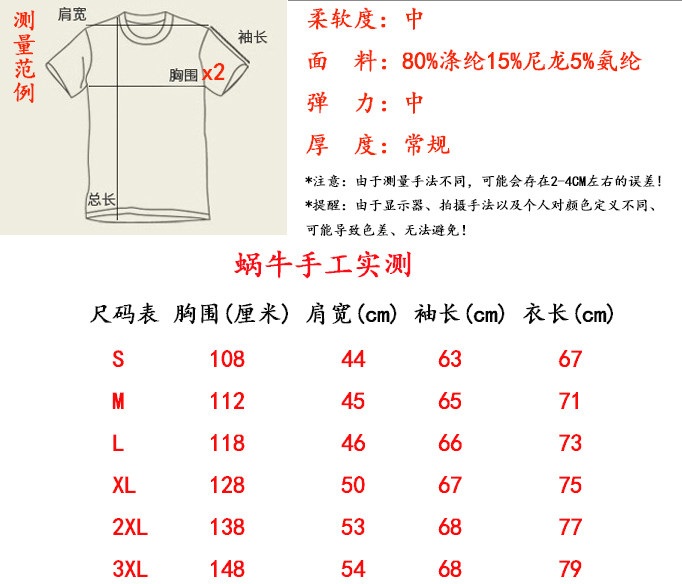 测量范例

肩宽

袖长

胸围 x2

总长

柔软度：中

面　料：80%涤纶15%尼龙5%氨纶

弹　力：中

厚　度：常规

*注意：由于测量手法不同，可能会存在2-4CM左右的误差！

*提醒：由于显示器、拍摄手法以及个人对颜色定义不同、可能导致色差、无法避免！

蜗牛手工实测

| 尺码表 | 胸围(厘米) | 肩宽(cm) | 袖长(cm) | 衣长(cm) |
|---|---|---|---|---|
| S | 108 | 44 | 63 | 67 |
| M | 112 | 45 | 65 | 71 |
| L | 118 | 46 | 66 | 73 |
| XL | 128 | 50 | 67 | 75 |
| 2XL | 138 | 53 | 68 | 77 |
| 3XL | 148 | 54 | 68 | 79 |